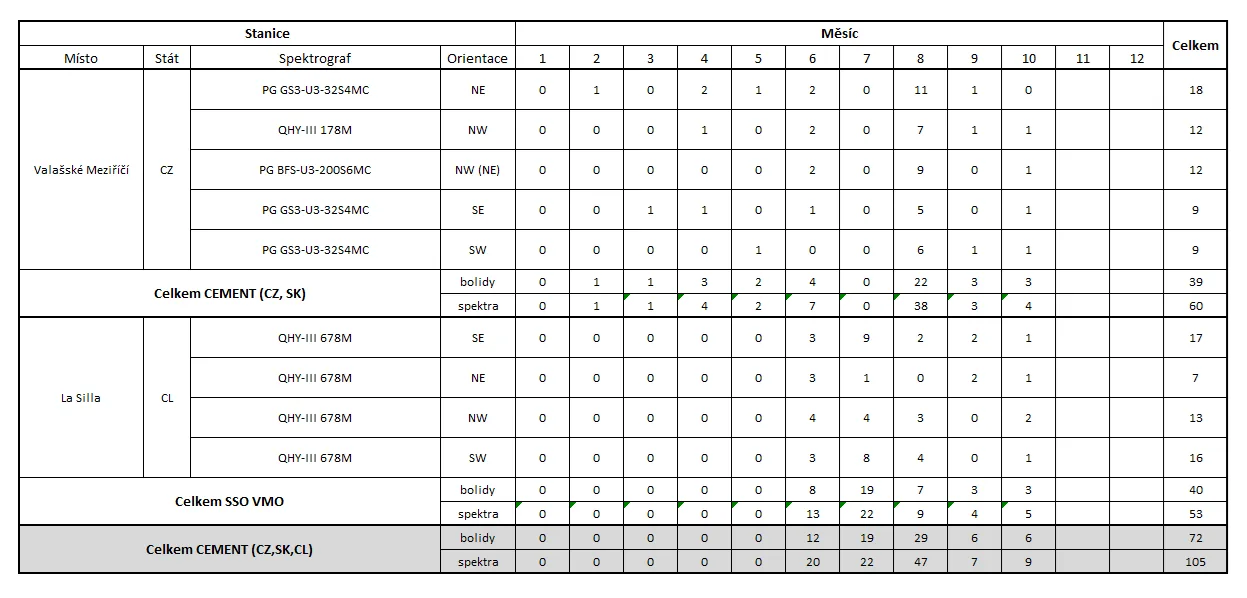 | Stanice | | | | Měsíc | | | | | | | | | | | | Celkem |
|---|---|---|---|---|---|---|---|---|---|---|---|---|---|---|---|---|
| Místo | Stát | Spektrograf | Orientace | 1 | 2 | 3 | 4 | 5 | 6 | 7 | 8 | 9 | 10 | 11 | 12 | |
| Valašské Meziříčí | CZ | PG GS3-U3-32S4MC | NE | 0 | 1 | 0 | 2 | 1 | 2 | 0 | 11 | 1 | 0 | | | 18 |
| | | QHY-III 178M | NW | 0 | 0 | 0 | 1 | 0 | 2 | 0 | 7 | 1 | 1 | | | 12 |
| | | PG BFS-U3-200S6MC | NW (NE) | 0 | 0 | 0 | 0 | 0 | 2 | 0 | 9 | 0 | 1 | | | 12 |
| | | PG GS3-U3-32S4MC | SE | 0 | 0 | 1 | 1 | 0 | 1 | 0 | 5 | 0 | 1 | | | 9 |
| | | PG GS3-U3-32S4MC | SW | 0 | 0 | 0 | 0 | 1 | 0 | 0 | 6 | 1 | 1 | | | 9 |
| Celkem CEMENT (CZ, SK) | | | bolidy | 0 | 1 | 1 | 3 | 2 | 4 | 0 | 22 | 3 | 3 | | | 39 |
| | | | spektra | 0 | 1 | 1 | 4 | 2 | 7 | 0 | 38 | 3 | 4 | | | 60 |
| La Silla | CL | QHY-III 678M | SE | 0 | 0 | 0 | 0 | 0 | 3 | 9 | 2 | 2 | 1 | | | 17 |
| | | QHY-III 678M | NE | 0 | 0 | 0 | 0 | 0 | 3 | 1 | 0 | 2 | 1 | | | 7 |
| | | QHY-III 678M | NW | 0 | 0 | 0 | 0 | 0 | 4 | 4 | 3 | 0 | 2 | | | 13 |
| | | QHY-III 678M | SW | 0 | 0 | 0 | 0 | 0 | 3 | 8 | 4 | 0 | 1 | | | 16 |
| Celkem SSO VMO | | | bolidy | 0 | 0 | 0 | 0 | 0 | 8 | 19 | 7 | 3 | 3 | | | 40 |
| | | | spektra | 0 | 0 | 0 | 0 | 0 | 13 | 22 | 9 | 4 | 5 | | | 53 |
| Celkem CEMENT (CZ,SK,CL) | | | bolidy | 0 | 0 | 0 | 0 | 0 | 12 | 19 | 29 | 6 | 6 | | | 72 |
| | | | spektra | 0 | 0 | 0 | 0 | 0 | 20 | 22 | 47 | 7 | 9 | | | 105 |